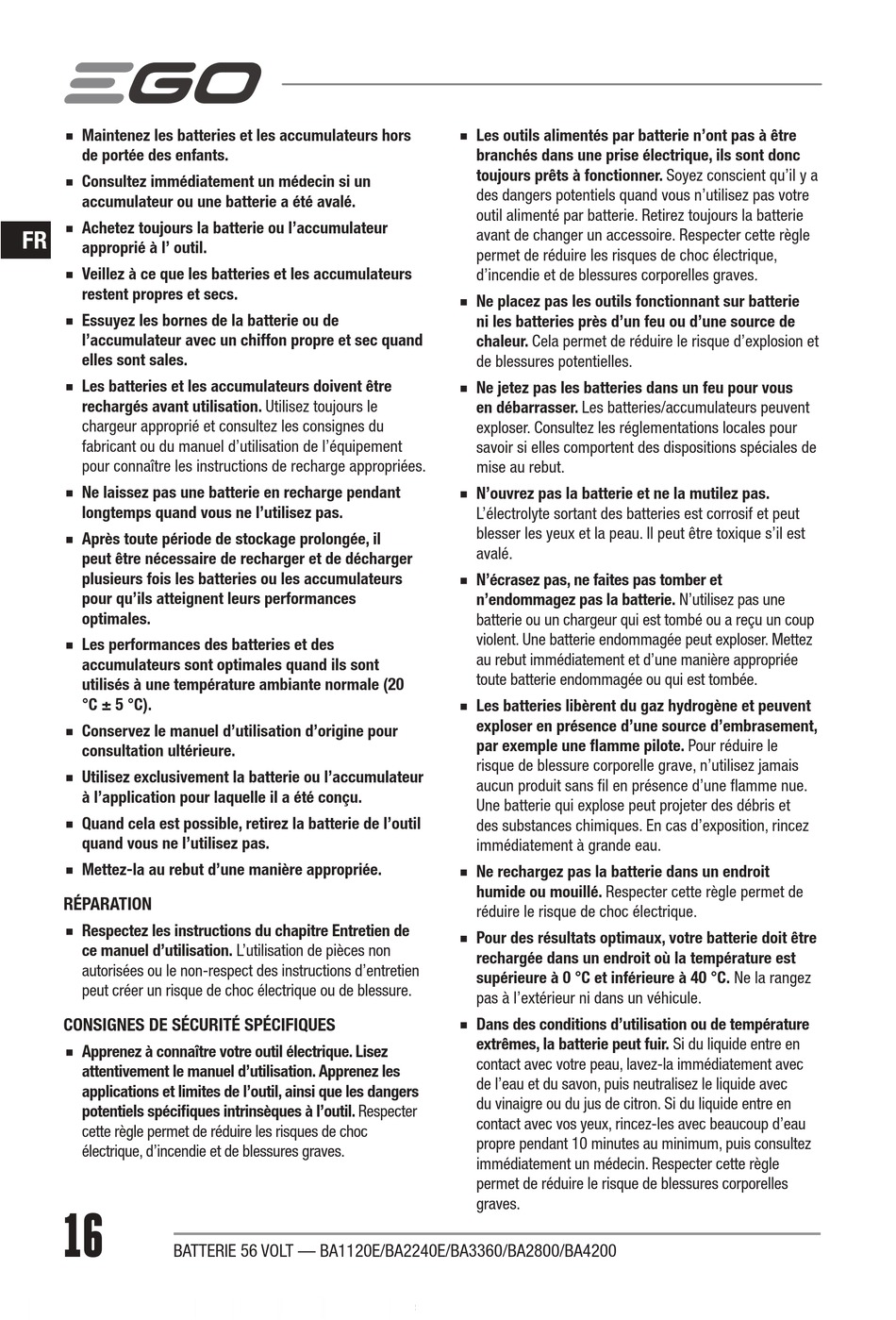 EGO

FR

■ Maintenez les batteries et les accumulateurs hors de portée des enfants.

■ Consultez immédiatement un médecin si un accumulateur ou une batterie a été avalé.

■ Achetez toujours la batterie ou l'accumulateur approprié à l' outil.

■ Veillez à ce que les batteries et les accumulateurs restent propres et secs.

■ Essuyez les bornes de la batterie ou de l'accumulateur avec un chiffon propre et sec quand elles sont sales.

■ Les batteries et les accumulateurs doivent être rechargés avant utilisation. Utilisez toujours le chargeur approprié et consultez les consignes du fabricant ou du manuel d'utilisation de l'équipement pour connaître les instructions de recharge appropriées.

■ Ne laissez pas une batterie en recharge pendant longtemps quand vous ne l'utilisez pas.

■ Après toute période de stockage prolongée, il peut être nécessaire de recharger et de décharger plusieurs fois les batteries ou les accumulateurs pour qu'ils atteignent leurs performances optimales.

■ Les performances des batteries et des accumulateurs sont optimales quand ils sont utilisés à une température ambiante normale (20 °C ± 5 °C).

■ Conservez le manuel d'utilisation d'origine pour consultation ultérieure.

■ Utilisez exclusivement la batterie ou l'accumulateur à l'application pour laquelle il a été conçu.

■ Quand cela est possible, retirez la batterie de l'outil quand vous ne l'utilisez pas.

■ Mettez-la au rebut d'une manière appropriée.

RÉPARATION

■ Respectez les instructions du chapitre Entretien de ce manuel d'utilisation. L'utilisation de pièces non autorisées ou le non-respect des instructions d'entretien peut créer un risque de choc électrique ou de blessure.

CONSIGNES DE SÉCURITÉ SPÉCIFIQUES

■ Apprenez à connaître votre outil électrique. Lisez attentivement le manuel d'utilisation. Apprenez les applications et limites de l'outil, ainsi que les dangers potentiels spécifiques intrinsèques à l'outil. Respecter cette règle permet de réduire les risques de choc électrique, d'incendie et de blessures graves.

■ Les outils alimentés par batterie n'ont pas à être branchés dans une prise électrique, ils sont donc toujours prêts à fonctionner. Soyez conscient qu'il y a des dangers potentiels quand vous n'utilisez pas votre outil alimenté par batterie. Retirez toujours la batterie avant de changer un accessoire. Respecter cette règle permet de réduire les risques de choc électrique, d'incendie et de blessures corporelles graves.

■ Ne placez pas les outils fonctionnant sur batterie ni les batteries près d'un feu ou d'une source de chaleur. Cela permet de réduire le risque d'explosion et de blessures potentielles.

■ Ne jetez pas les batteries dans un feu pour vous en débarrasser. Les batteries/accumulateurs peuvent exploser. Consultez les réglementations locales pour savoir si elles comportent des dispositions spéciales de mise au rebut.

■ N'ouvrez pas la batterie et ne la mutilez pas. L'électrolyte sortant des batteries est corrosif et peut blesser les yeux et la peau. Il peut être toxique s'il est avalé.

■ N'écrasez pas, ne faites pas tomber et n'endommagez pas la batterie. N'utilisez pas une batterie ou un chargeur qui est tombé ou a reçu un coup violent. Une batterie endommagée peut exploser. Mettez au rebut immédiatement et d'une manière appropriée toute batterie endommagée ou qui est tombée.

■ Les batteries libèrent du gaz hydrogène et peuvent exploser en présence d'une source d'embrasement, par exemple une flamme pilote. Pour réduire le risque de blessure corporelle grave, n'utilisez jamais aucun produit sans fil en présence d'une flamme nue. Une batterie qui explose peut projeter des débris et des substances chimiques. En cas d'exposition, rincez immédiatement à grande eau.

■ Ne rechargez pas la batterie dans un endroit humide ou mouillé. Respecter cette règle permet de réduire le risque de choc électrique.

■ Pour des résultats optimaux, votre batterie doit être rechargée dans un endroit où la température est supérieure à 0 °C et inférieure à 40 °C. Ne la rangez pas à l'extérieur ni dans un véhicule.

■ Dans des conditions d'utilisation ou de température extrêmes, la batterie peut fuir. Si du liquide entre en contact avec votre peau, lavez-la immédiatement avec de l'eau et du savon, puis neutralisez le liquide avec du vinaigre ou du jus de citron. Si du liquide entre en contact avec vos yeux, rincez-les avec beaucoup d'eau propre pendant 10 minutes au minimum, puis consultez immédiatement un médecin. Respecter cette règle permet de réduire le risque de blessures corporelles graves.

16 BATTERIE 56 VOLT — BA1120E/BA2240E/BA3360/BA2800/BA4200